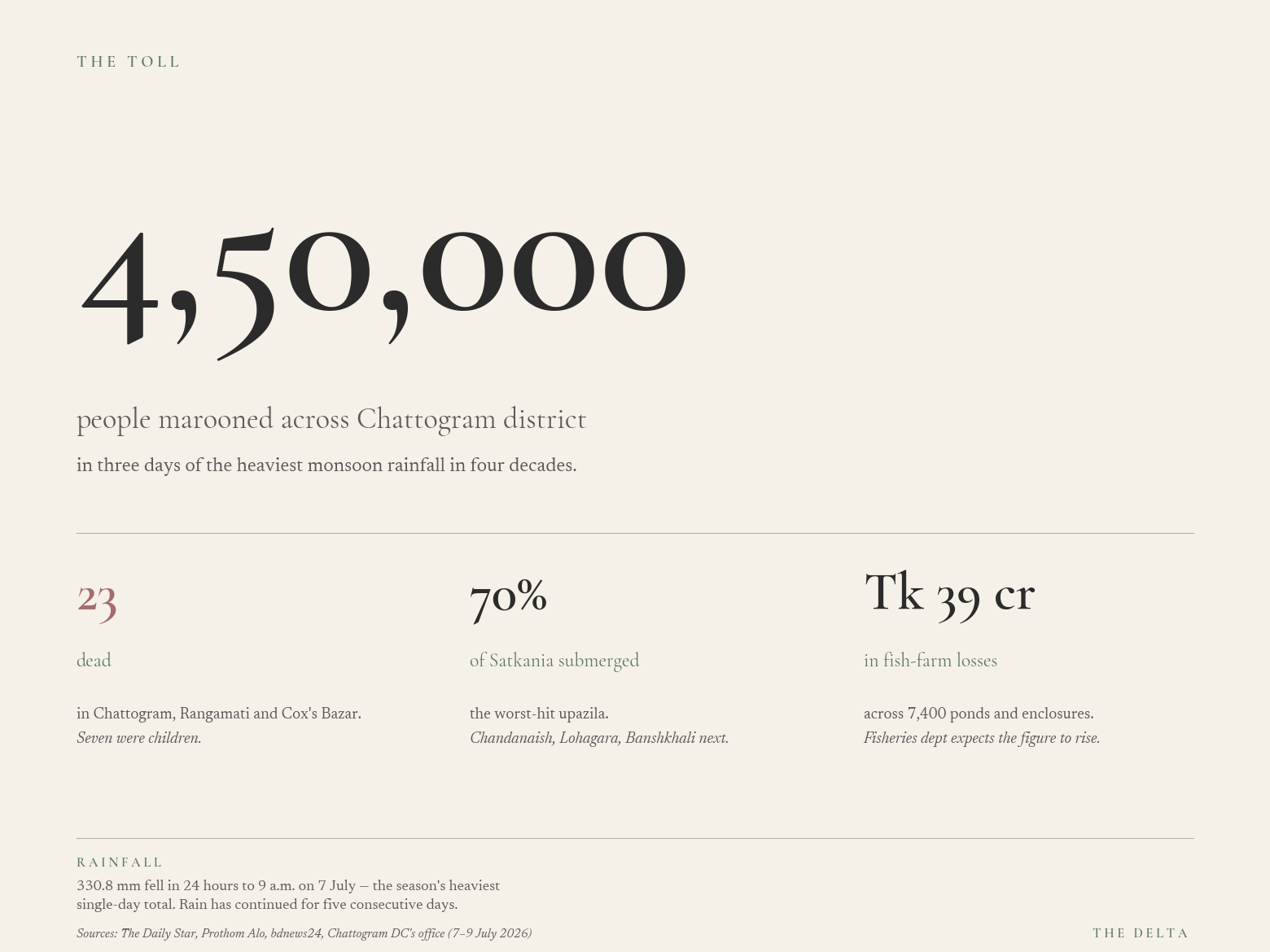 THE TOLL

4,50,000

people marooned across Chattogram district

in three days of the heaviest monsoon rainfall in four decades.

23

dead

in Chattogram, Rangamati and Cox's Bazar.
Seven were children.

70%

of Satkania submerged

the worst-hit upazila.
Chandanaish, Lohagara, Banshkhali next.

Tk 39 cr

in fish-farm losses

across 7,400 ponds and enclosures.
Fisheries dept expects the figure to rise.

RAINFALL

330.8 mm fell in 24 hours to 9 a.m. on 7 July — the season's heaviest single-day total. Rain has continued for five consecutive days.

Sources: The Daily Star, Prothom Alo, bdnews24, Chattogram DC's office (7–9 July 2026)

THE DELTA